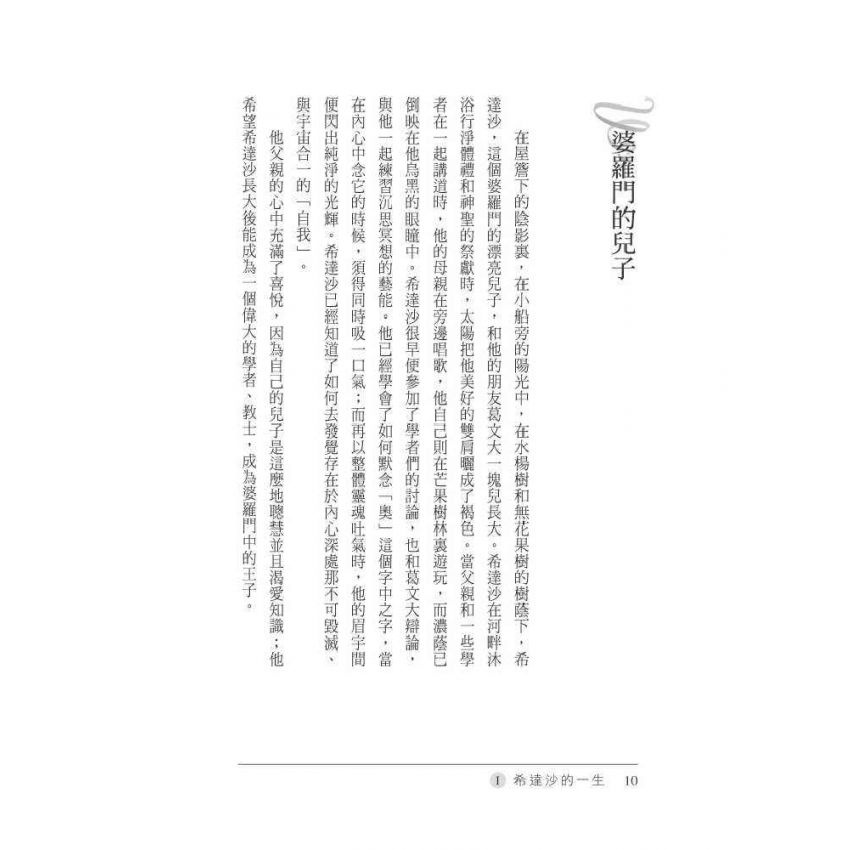 婆羅門的兒子

在屋簷下的陰影裏，在小船旁的陽光中，在水楊樹和無花果樹的樹蔭下，希達沙，這個婆羅門的漂亮兒子，和他的朋友葛文大一塊兒長大。希達沙在河畔沐浴行淨體禮和神聖的祭獻時，太陽把他美好的雙肩曬成了褐色。當父親和一些學者在一起講道時，他的母親在旁邊唱歌，他自己則在芒果樹林裏遊玩，而濃蔭已倒映在他烏黑的眼瞳中。希達沙很早便參加了學者們的討論，也和葛文大辯論，與他一起練習沉思冥想的藝能。他已經學會了如何默念「奧」這個字中之字，當在內心中念它的時候，須得同時吸一口氣；而再以整體靈魂吐氣時，他的眉宇間便閃出純淨的光輝。希達沙已經知道了如何去發覺存在於內心深處那不可毀滅、與宇宙合一的「自我」。

他父親的心中充滿了喜悅，因為自己的兒子是這麼地聰慧並且渴愛知識；他希望希達沙長大後能成為一個偉大的學者、教士，成為婆羅門中的王子。

I 希達沙的一生 10